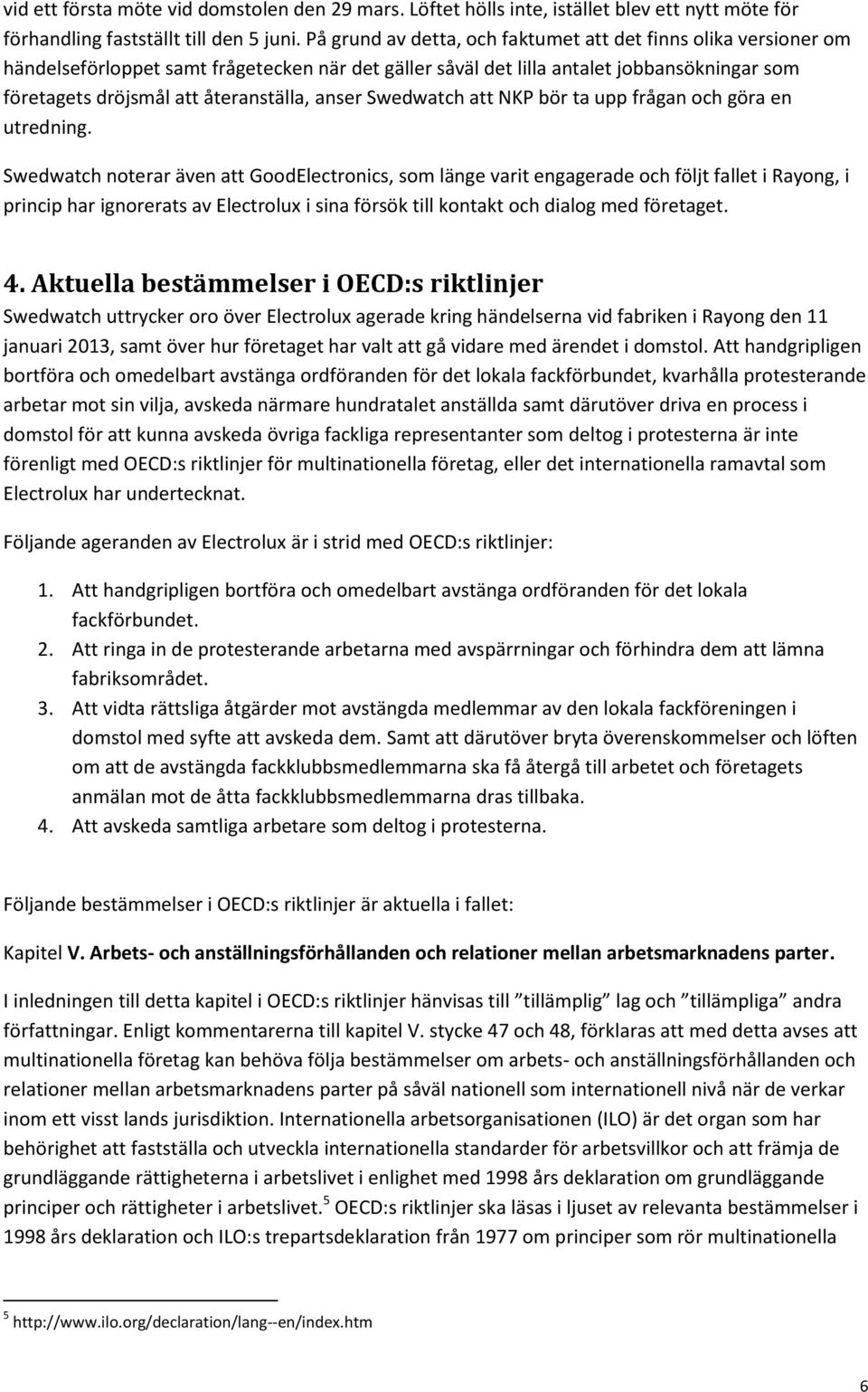 vid ett första möte vid domstolen den 29 mars. Löftet hölls inte, istället blev ett nytt möte för förhandling fastställt till den 5 juni. På grund av detta, och faktumet att det finns olika versioner om händelseförloppet samt frågetecken när det gäller såväl det lilla antalet jobbansökningar som företagets dröjsmål att återanställa, anser Swedwatch att NKP bör ta upp frågan och göra en utredning.

Swedwatch noterar även att GoodElectronics, som länge varit engagerade och följt fallet i Rayong, i princip har ignorerats av Electrolux i sina försök till kontakt och dialog med företaget.

4. Aktuella bestämmelser i OECD:s riktlinjer

Swedwatch uttrycker oro över Electrolux agerade kring händelserna vid fabriken i Rayong den 11 januari 2013, samt över hur företaget har valt att gå vidare med ärendet i domstol. Att handgripligen bortföra och omedelbart avstänga ordföranden för det lokala fackförbundet, kvarhålla protesterande arbetar mot sin vilja, avskeda närmare hundratalet anställda samt därutöver driva en process i domstol för att kunna avskeda övriga fackliga representanter som deltog i protesterna är inte förenligt med OECD:s riktlinjer för multinationella företag, eller det internationella ramavtal som Electrolux har undertecknat.

Följande ageranden av Electrolux är i strid med OECD:s riktlinjer:

1. Att handgripligen bortföra och omedelbart avstänga ordföranden för det lokala fackförbundet.
2. Att ringa in de protesterande arbetarna med avspärrningar och förhindra dem att lämna fabriksområdet.
3. Att vidta rättsliga åtgärder mot avstängda medlemmar av den lokala fackföreningen i domstol med syfte att avskeda dem. Samt att därutöver bryta överenskommelser och löften om att de avstängda fackklubbsmedlemmarna ska få återgå till arbetet och företagets anmälan mot de åtta fackklubbsmedlemmarna dras tillbaka.
4. Att avskeda samtliga arbetare som deltog i protesterna.

Följande bestämmelser i OECD:s riktlinjer är aktuella i fallet:

Kapitel V. Arbets- och anställningsförhållanden och relationer mellan arbetsmarknadens parter.

I inledningen till detta kapitel i OECD:s riktlinjer hänvisas till ”tillämplig” lag och ”tillämpliga” andra författningar. Enligt kommentarerna till kapitel V. stycke 47 och 48, förklaras att med detta avses att multinationella företag kan behöva följa bestämmelser om arbets- och anställningsförhållanden och relationer mellan arbetsmarknadens parter på såväl nationell som internationell nivå när de verkar inom ett visst lands jurisdiktion. Internationella arbetsorganisationen (ILO) är det organ som har behörighet att fastställa och utveckla internationella standarder för arbetsvillkor och att främja de grundläggande rättigheterna i arbetslivet i enlighet med 1998 års deklaration om grundläggande principer och rättigheter i arbetslivet.$^5$ OECD:s riktlinjer ska läsas i ljuset av relevanta bestämmelser i 1998 års deklaration och ILO:s trepartsdeklaration från 1977 om principer som rör multinationella

$^5$ http://www.ilo.org/declaration/lang--en/index.htm

6